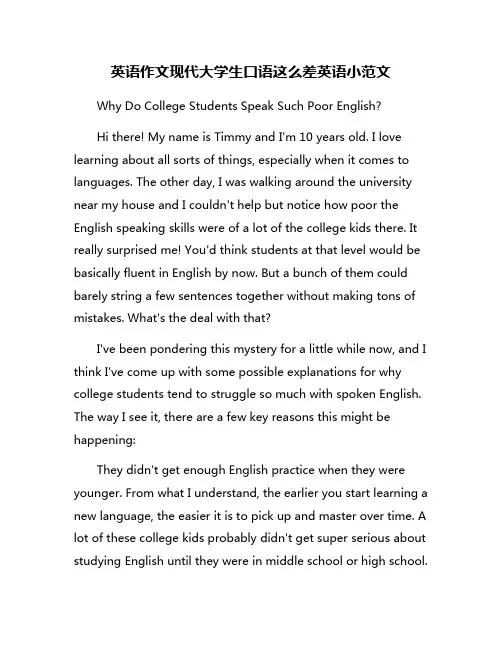 英语作文现代大学生口语这么差英语小范文

Why Do College Students Speak Such Poor English?

Hi there! My name is Timmy and I'm 10 years old. I love learning about all sorts of things, especially when it comes to languages. The other day, I was walking around the university near my house and I couldn't help but notice how poor the English speaking skills were of a lot of the college kids there. It really surprised me! You'd think students at that level would be basically fluent in English by now. But a bunch of them could barely string a few sentences together without making tons of mistakes. What's the deal with that?

I've been pondering this mystery for a little while now, and I think I've come up with some possible explanations for why college students tend to struggle so much with spoken English. The way I see it, there are a few key reasons this might be happening:

They didn't get enough English practice when they were younger. From what I understand, the earlier you start learning a new language, the easier it is to pick up and master over time. A lot of these college kids probably didn't get super serious about studying English until they were in middle school or high school.